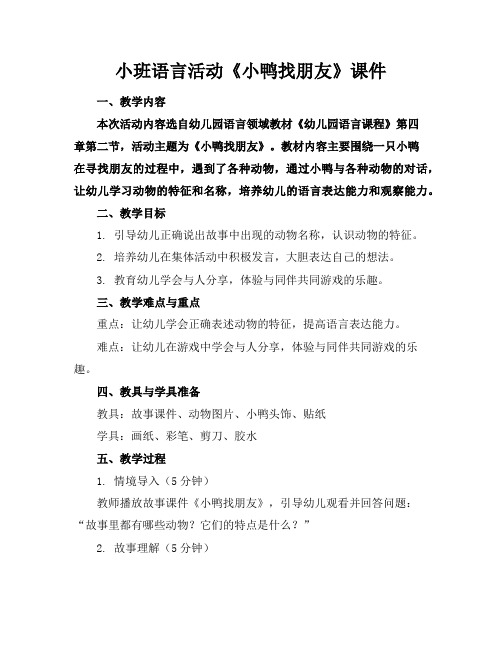 小班语言活动《小鸭找朋友》课件

一、教学内容

本次活动内容选自幼儿园语言领域教材《幼儿园语言课程》第四章第二节，活动主题为《小鸭找朋友》。教材内容主要围绕一只小鸭在寻找朋友的过程中，遇到了各种动物，通过小鸭与各种动物的对话，让幼儿学习动物的特征和名称，培养幼儿的语言表达能力和观察能力。

二、教学目标

1. 引导幼儿正确说出故事中出现的动物名称，认识动物的特征。

2. 培养幼儿在集体活动中积极发言，大胆表达自己的想法。

3. 教育幼儿学会与人分享，体验与同伴共同游戏的乐趣。

三、教学难点与重点

重点：让幼儿学会正确表述动物的特征，提高语言表达能力。

难点：让幼儿在游戏中学会与人分享，体验与同伴共同游戏的乐趣。

四、教具与学具准备

教具：故事课件、动物图片、小鸭头饰、贴纸

学具：画纸、彩笔、剪刀、胶水

五、教学过程

1. 情境导入（5分钟）

教师播放故事课件《小鸭找朋友》，引导幼儿观看并回答问题：“故事里都有哪些动物？它们的特点是什么？”

2. 故事理解（5分钟）